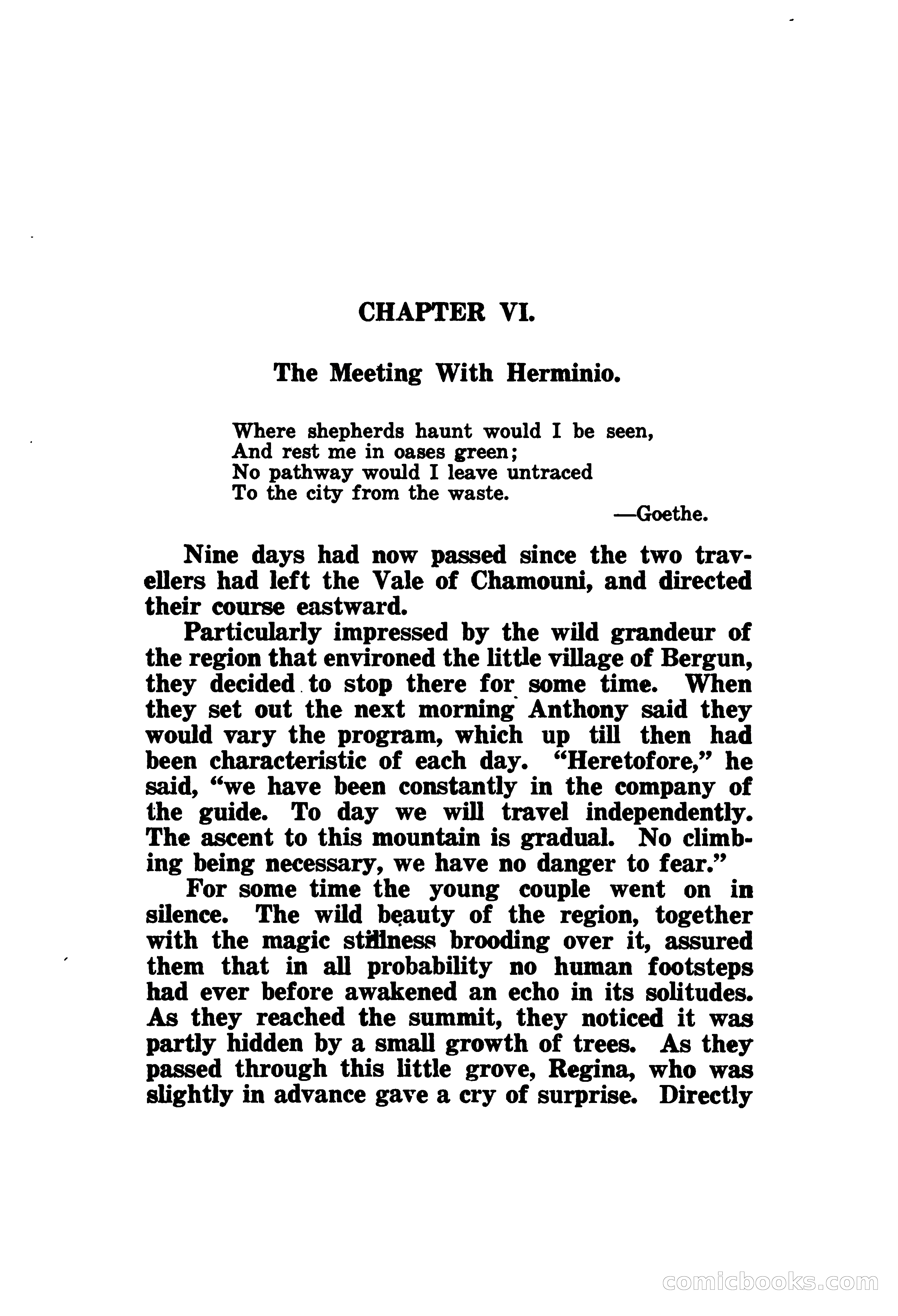 CHAPTER VI.

The Meeting With Herminio.

Where shepherds haunt would I be seen,
And rest me in oases green;
No pathway would I leave untraced
To the city from the waste.
—Goethe.

Nine days had now passed since the two travellers had left the Vale of Chamouni, and directed their course eastward.

Particularly impressed by the wild grandeur of the region that environed the little village of Bergun, they decided to stop there for some time. When they set out the next morning Anthony said they would vary the program, which up till then had been characteristic of each day. "Heretofore," he said, "we have been constantly in the company of the guide. To day we will travel independently. The ascent to this mountain is gradual. No climbing being necessary, we have no danger to fear."

For some time the young couple went on in silence. The wild beauty of the region, together with the magic stillness brooding over it, assured them that in all probability no human footsteps had ever before awakened an echo in its solitudes. As they reached the summit, they noticed it was partly hidden by a small growth of trees. As they passed through this little grove, Regina, who was slightly in advance gave a cry of surprise. Directly

comicbooks.com